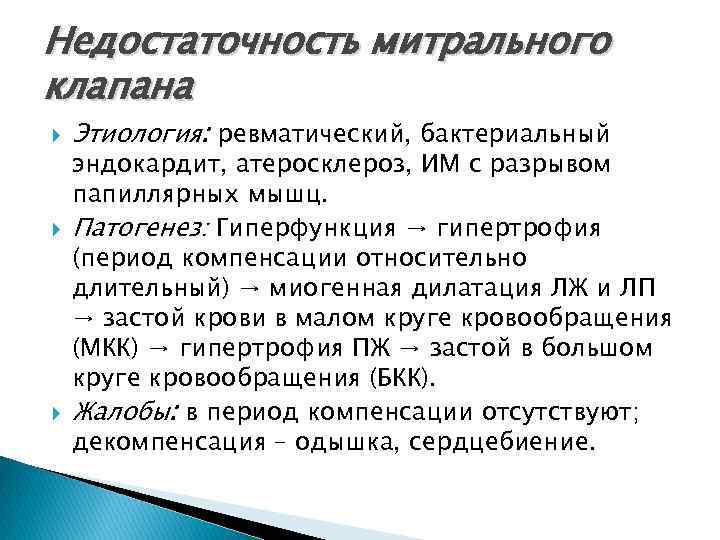 Недостаточность митрального клапана

Этиология: ревматический, бактериальный эндокардит, атеросклероз, ИМ с разрывом папиллярных мышц.

Патогенез: Гиперфункция → гипертрофия (период компенсации относительно длительный) → миогенная дилатация ЛЖ и ЛП → застой крови в малом круге кровообращения (МКК) → гипертрофия ПЖ → застой в большом круге кровообращения (БКК).

Жалобы: в период компенсации отсутствуют; декомпенсация – одышка, сердцебиение.